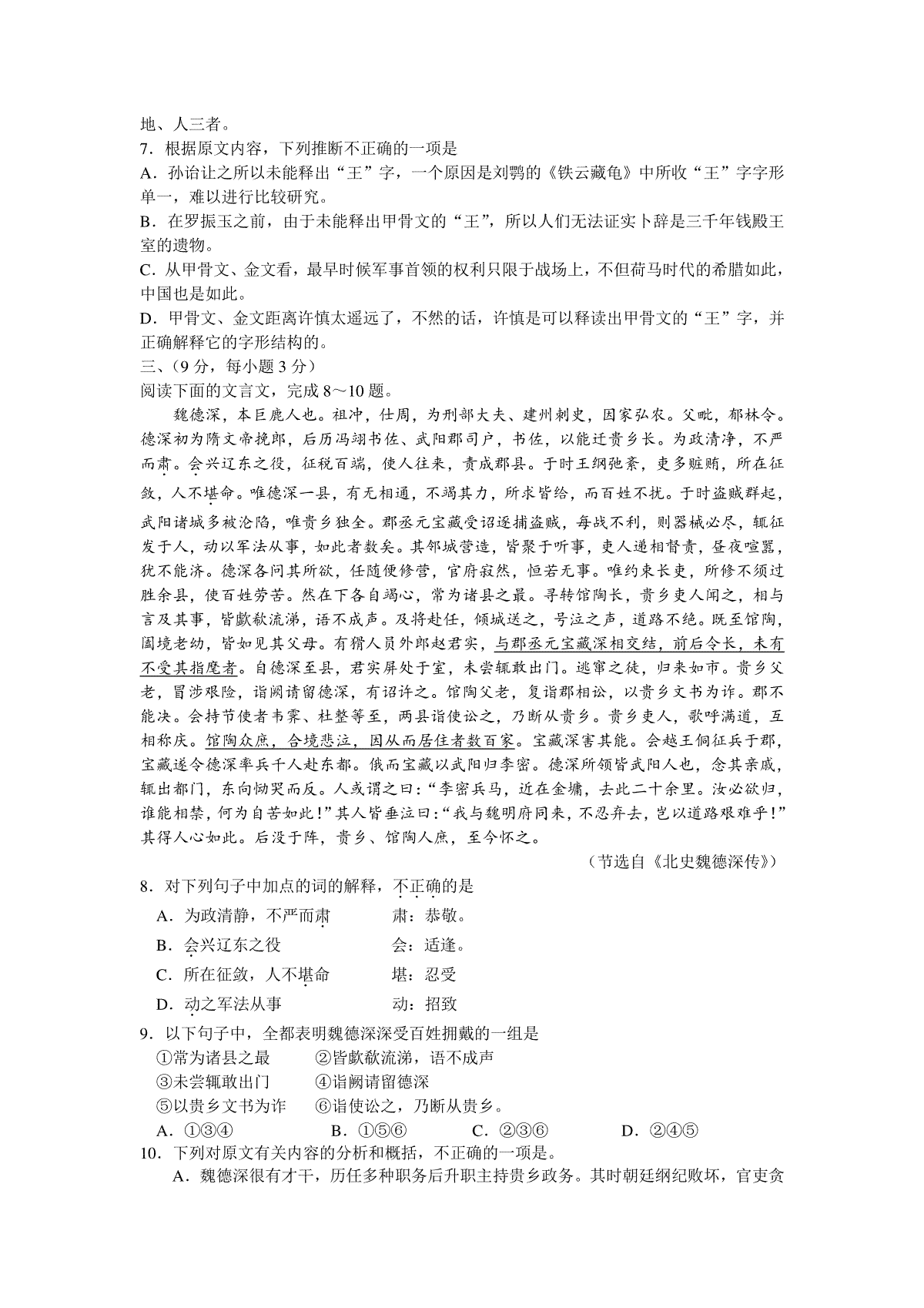 地、人三者。
7．根据原文内容，下列推断不正确的一项是
A．孙诒让之所以未能释出“王”字，一个原因是刘鹗的《铁云藏龟》中所收“王”字字形单一，难以进行比较研究。
B．在罗振玉之前，由于未能释出甲骨文的“王”，所以人们无法证实卜辞是三千年钱殿王室的遗物。
C．从甲骨文、金文看，最早时候军事首领的权利只限于战场上，不但荷马时代的希腊如此，中国也是如此。
D．甲骨文、金文距离许慎太遥远了，不然的话，许慎是可以释读出甲骨文的“王”字，并正确解释它的字形结构的。
三、（9分，每小题3分）
阅读下面的文言文，完成8～10题。
魏德深，本巨鹿人也。祖冲，仕周，为刑部大夫、建州刺史，因家弘农。父毗，郁林令。德深初为隋文帝挽郎，后历冯翊书佐、武阳郡司户，书佐，以能迁贵乡长。为政清净，不严而肃。会兴辽东之役，征税百端，使人往来，责成郡县。于时王纲弛紊，吏多赃贿，所在征敛，人不堪命。唯德深一县，有无相通，不竭其力，所求皆给，而百姓不扰。于时盗贼群起，武阳诸城多被沦陷，唯贵乡独全。郡丞元宝藏受诏逐捕盗贼，每战不利，则器械必尽，辄征发于人，动以军法从事，如此者数矣。其邻城营造，皆聚于听事，吏人递相督责，昼夜喧嚣，犹不能济。德深各问其所欲，任随便修营，官府寂然，恒若无事。唯约束长吏，所修不须过胜余县，使百姓劳苦。然在下各自竭心，常为诸县之最。寻转馆陶长，贵乡吏人闻之，相与言及其事，皆歔欷流涕，语不成声。及将赴任，倾城送之，号泣之声，道路不绝。既至馆陶，阖境老幼，皆如见其父母。有猾人员外郎赵君实，与郡丞元宝藏深相交结，前后令长，未有不受其指麾者。自德深至县，君实屏处于室，未尝辄敢出门。逃窜之徒，归来如市。贵乡父老，冒涉艰险，诣阙请留德深，有诏许之。馆陶父老，复诣郡相讼，以贵乡文书为诈。郡不能决。会持节使者韦霁、杜整等至，两县诣使讼之，乃断从贵乡。贵乡吏人，歌呼满道，互相称庆。馆陶众庶，合境悲泣，因从而居住者数百家。宝藏深害其能。会越王侗征兵于郡，宝藏遂令德深率兵千人赴东都。俄而宝藏以武阳归李密。德深所领皆武阳人也，念其亲戚，辄出都门，东向恸哭而反。人或谓之曰：“李密兵马，近在金墉，去此二十余里。汝必欲归，谁能相禁，何为自苦如此！”其人皆垂泣曰：“我与魏明府同来，不忍弃去，岂以道路艰难乎！”其得人心如此。后没于阵，贵乡、馆陶人庶，至今怀之。
（节选自《北史魏德深传》）
8．对下列句子中加点的词的解释，不正确的是
A．为政清静，不严而肃　　肃：恭敬。
B．会兴辽东之役　　会：适逢。
C．所在征敛，人不堪命　　堪：忍受
D．动之军法从事　　动：招致
9．以下句子中，全都表明魏德深深受百姓拥戴的一组是
①常为诸县之最　②皆歔欷流涕，语不成声
③未尝辄敢出门　④诣阙请留德深
⑤以贵乡文书为诈　⑥诣使讼之，乃断从贵乡。
A．①③④　B．①⑤⑥　C．②③⑥　D．②④⑤
10．下列对原文有关内容的分析和概括，不正确的一项是。
A．魏德深很有才干，历任多种职务后升职主持贵乡政务。其时朝廷纲纪败坏，官吏贪